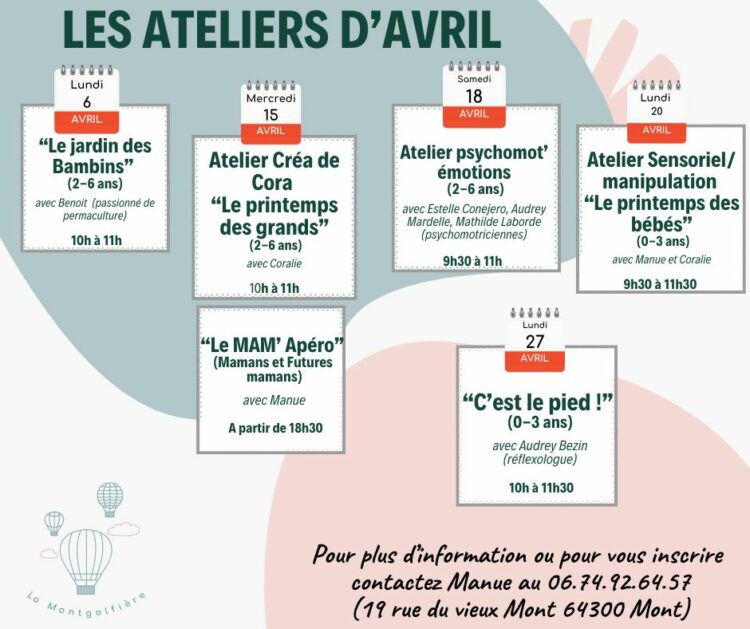 LES ATELIERS D'AVRIL

Lundi
6
AVRIL

"Le jardin des Bambins"
(2-6 ans)
avec Benoit (passionné de permaculture)
10h à 11h

Mercredi
15
AVRIL

Atelier Créa de Cora
"Le printemps des grands"
(2-6 ans)
avec Coralie
10h à 11h

"Le MAM' Apéro"
(Mamans et Futures mamans)
avec Manue
A partir de 18h30

Samedi
18
AVRIL

Atelier psychomot' émotions
(2-6 ans)
avec Estelle Conejero, Audrey Mardelle, Mathilde Laborde (psychomotriciennes)
9h30 à 11h

Lundi
20
AVRIL

Atelier Sensoriel/ manipulation
"Le printemps des bébés"
(0-3 ans)
avec Manue et Coralie
9h30 à 11h30

Lundi
27
AVRIL

"C'est le pied !"
(0-3 ans)
avec Audrey Bezin (réflexologue)
10h à 11h30

La Montgolfière

Pour plus d'information ou pour vous inscrire
contactez Manue au 06.74.92.64.57
(19 rue du vieux Mont 64300 Mont)